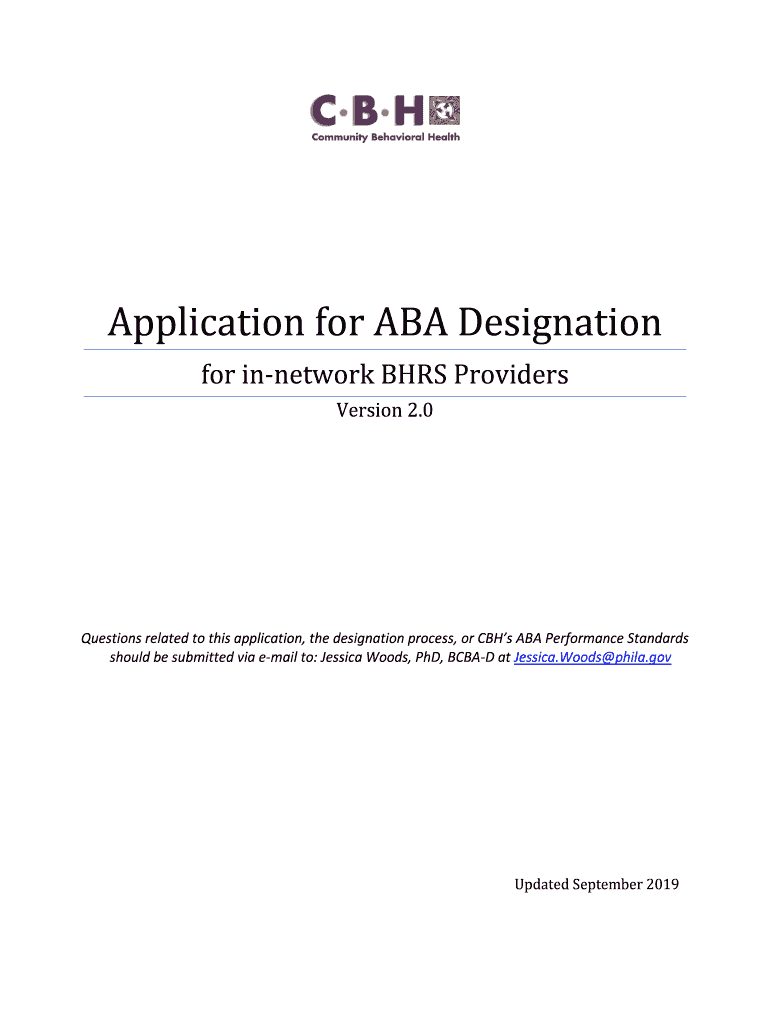 C·B·H
Community Behavioral Health

Application for ABA Designation

for in-network BHRS Providers

Version 2.0

Questions related to this application, the designation process, or CBH's ABA Performance Standards should be submitted via e-mail to: Jessica Woods, PhD, BCBA-D at Jessica.Woods@phila.gov

Updated September 2019